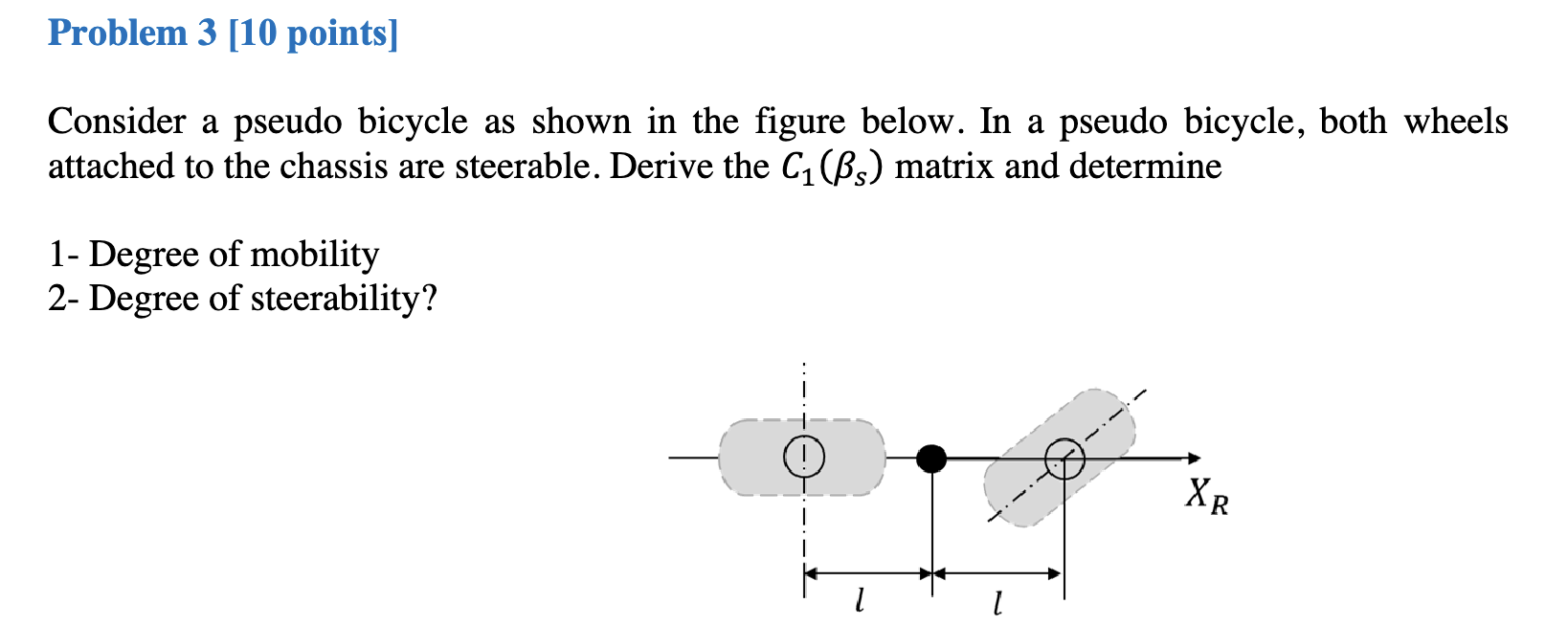 Problem 3 [10 points]

Consider a pseudo bicycle as shown in the figure below. In a pseudo bicycle, both wheels attached to the chassis are steerable. Derive the $C_1(\beta_s)$ matrix and determine

1- Degree of mobility
2- Degree of steerability?

$X_R$

$l$ $l$